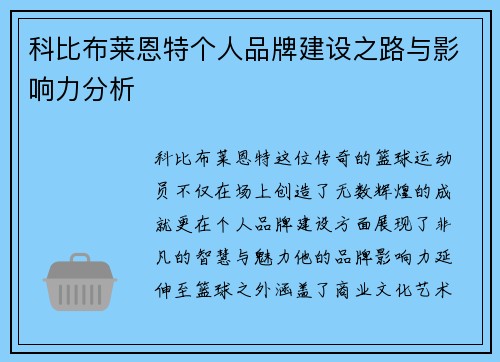 科比布莱恩特个人品牌建设之路与影响力分析

科比布莱恩特这位传奇的篮球运动员不仅在场上创造了无数辉煌的成就更在个人品牌建设方面展现了非凡的智慧与魅力他的品牌影响力延伸至篮球之外涵盖了商业文化艺术